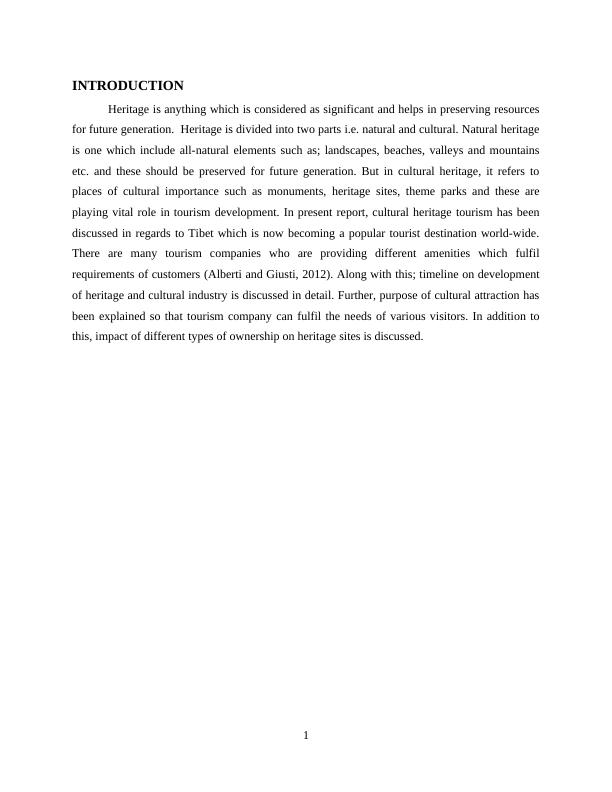 INTRODUCTION

Heritage is anything which is considered as significant and helps in preserving resources for future generation.  Heritage is divided into two parts i.e. natural and cultural. Natural heritage is one which include all-natural elements such as; landscapes, beaches, valleys and mountains etc. and these should be preserved for future generation. But in cultural heritage, it refers to places of cultural importance such as monuments, heritage sites, theme parks and these are playing vital role in tourism development. In present report, cultural heritage tourism has been discussed in regards to Tibet which is now becoming a popular tourist destination world-wide. There are many tourism companies who are providing different amenities which fulfil requirements of customers (Alberti and Giusti, 2012). Along with this; timeline on development of heritage and cultural industry is discussed in detail. Further, purpose of cultural attraction has been explained so that tourism company can fulfil the needs of various visitors. In addition to this, impact of different types of ownership on heritage sites is discussed.

1